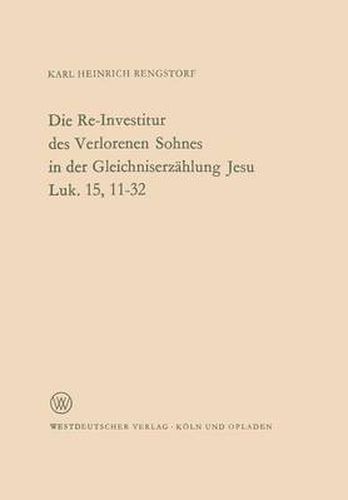 KARL HEINRICH RENGSTORF

Die Re-Investitur des Verlorenen Sohnes in der Gleichniserzählung Jesu Luk. 15, 11-32

W

WESTDEUTSCHER VERLAG · KÖLN UND OPLADEN